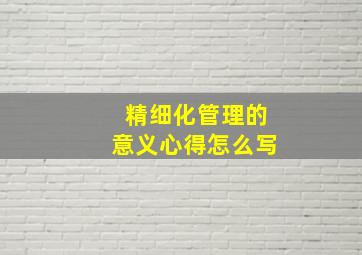 精细化管理的
意义心得怎么写